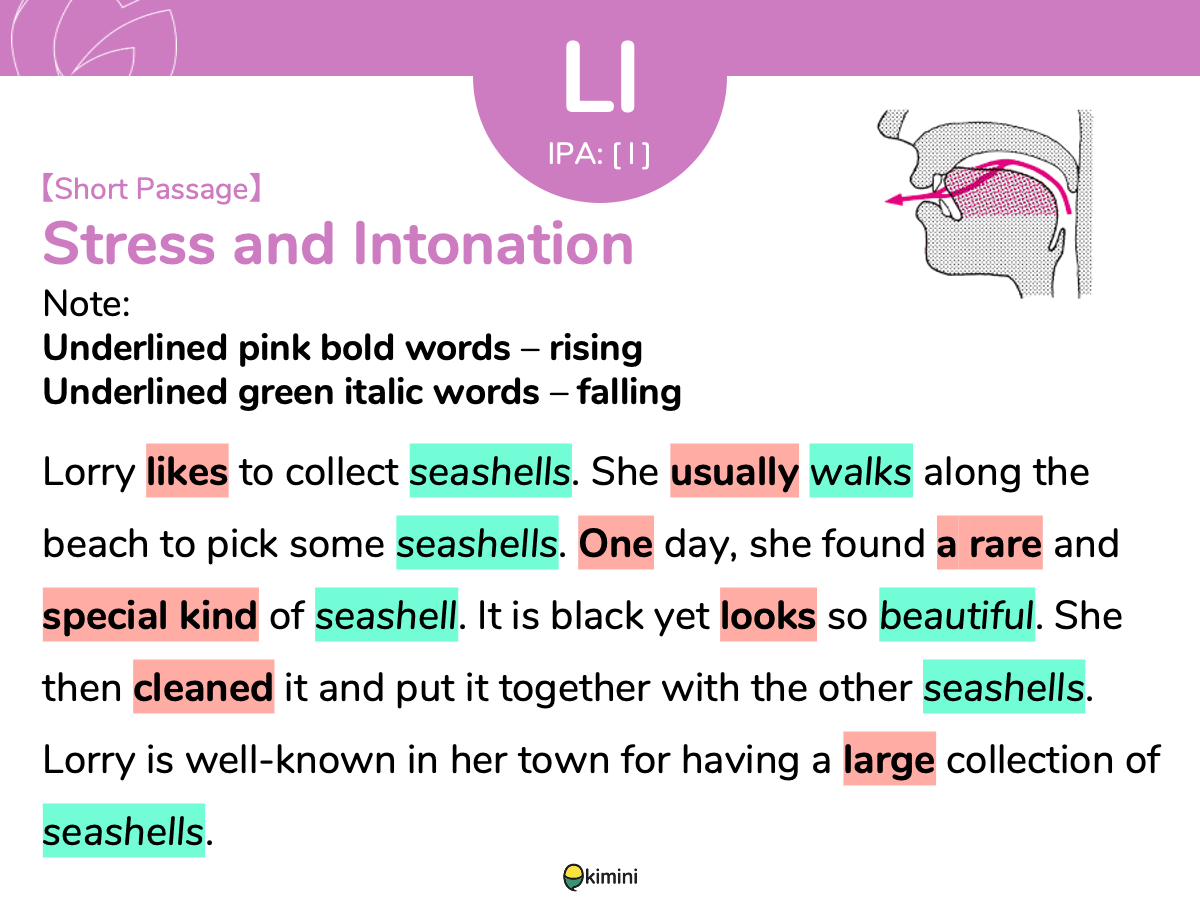 Ll

IPA: [ l ]

【Short Passage】

Stress and Intonation

Note:
Underlined pink bold words – rising
Underlined green italic words – falling

Lorry likes to collect seashells. She usually walks along the beach to pick some seashells. One day, she found a rare and special kind of seashell. It is black yet looks so beautiful. She then cleaned it and put it together with the other seashells. Lorry is well-known in her town for having a large collection of seashells.

kimini